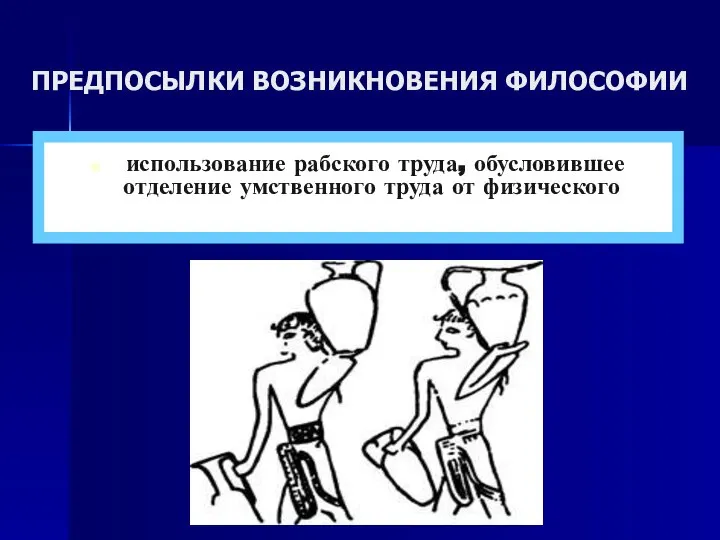 ПРЕДПОСЫЛКИ ВОЗНИКНОВЕНИЯ ФИЛОСОФИИ

использование рабского труда, обусловившее отделение умственного труда от физического